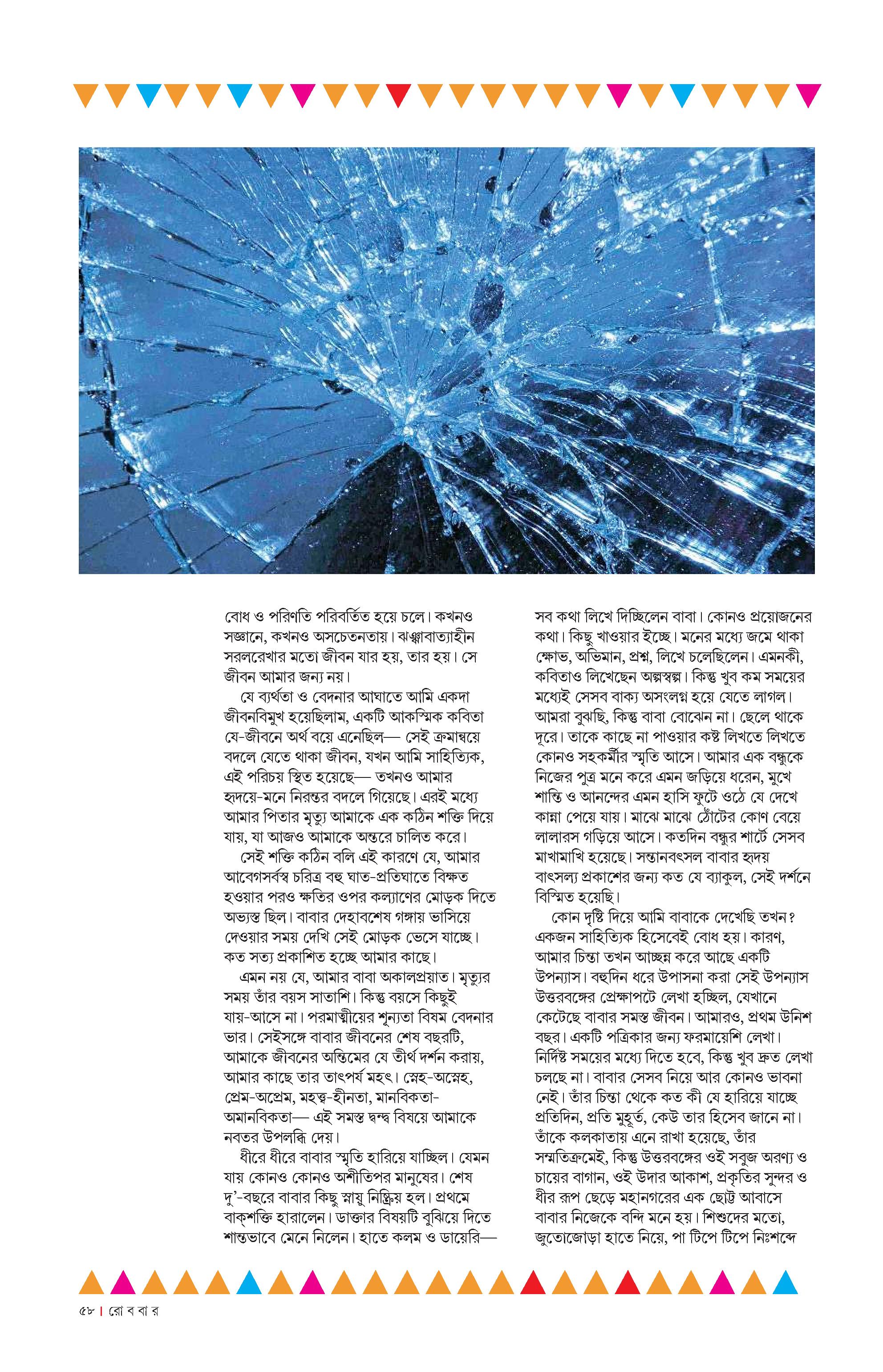 বোধ ও পরিণতি পরিবর্তিত হয়ে চলে। কখনও সজ্ঞানে, কখনও অসচেতনতায়। ঝঞ্ঝাবাত্যাহীন সরলরেখার মতো জীবন যার হয়, তার হয়। সে জীবন আমার জন্য নয়।

যে ব্যর্থতা ও বেদনার আঘাতে আমি একদা জীবনবিমুখ হয়েছিলাম, একটি আকস্মিক কবিতা যে-জীবনে অর্থ বয়ে এনেছিল— সেই ক্রমান্বয়ে বদলে যেতে থাকা জীবন, যখন আমি সাহিত্যিক, এই পরিচয় স্থিত হয়েছে— তখনও আমার হৃদয়ে-মনে নিরন্তর বদলে গিয়েছে। এরই মধ্যে আমার পিতার মৃত্যু আমাকে এক কঠিন শক্তি দিয়ে যায়, যা আজও আমাকে অন্তরে চালিত করে।

সেই শক্তি কঠিন বলি এই কারণে যে, আমার আবেগসর্বস্ব চরিত্র বহু ঘাত-প্রতিঘাতে বিক্ষত হওয়ার পরও ক্ষতির ওপর কল্যাণের মোড়ক দিতে অভ্যস্ত ছিল। বাবার দেহাবশেষ গঙ্গায় ভাসিয়ে দেওয়ার সময় দেখি সেই মোড়ক ভেসে যাচ্ছে। কত সত্য প্রকাশিত হচ্ছে আমার কাছে।

এমন নয় যে, আমার বাবা অকালপ্রয়াত। মৃত্যুর সময় তাঁর বয়স সাতাশি। কিন্তু বয়সে কিছুই যায়-আসে না। পরমাত্মীয়ের শূন্যতা বিষম বেদনার ভার। সেইসঙ্গে বাবার জীবনের শেষ বছরটি, আমাকে জীবনের অন্তিমের যে তীর্থ দর্শন করায়, আমার কাছে তার তাৎপর্য মহৎ। স্নেহ-অস্নেহ, প্রেম-অপ্রেম, মহত্ত্ব-হীনতা, মানবিকতা-অমানবিকতা— এই সমস্ত দ্বন্দ্ব বিষয়ে আমাকে নবতর উপলব্ধি দেয়।

ধীরে ধীরে বাবার স্মৃতি হারিয়ে যাচ্ছিল। যেমন যায় কোনও কোনও অশীতিপর মানুষের। শেষ দু'-বছরে বাবার কিছু স্নায়ু নিষ্ক্রিয় হল। প্রথমে বাক্‌শক্তি হারালেন। ডাক্তার বিষয়টি বুঝিয়ে দিতে শান্তভাবে মেনে নিলেন। হাতে কলম ও ডায়েরি— সব কথা লিখে দিচ্ছিলেন বাবা। কোনও প্রয়োজনের কথা। কিছু খাওয়ার ইচ্ছে। মনের মধ্যে জমে থাকা ক্ষোভ, অভিমান, প্রশ্ন, লিখে চলেছিলেন। এমনকী, কবিতাও লিখেছেন অল্পস্বল্প। কিন্তু খুব কম সময়ের মধ্যেই সেসব বাক্য অসংলগ্ন হয়ে যেতে লাগল। আমরা বুঝছি, কিন্তু বাবা বোঝেন না। ছেলে থাকে দূরে। তাকে কাছে না পাওয়ার কষ্ট লিখতে লিখতে কোনও সহকর্মীর স্মৃতি আসে। আমার এক বন্ধুকে নিজের পুত্র মনে করে এমন জড়িয়ে ধরেন, মুখে শান্তি ও আনন্দের এমন হাসি ফুটে ওঠে যে দেখে কান্না পেয়ে যায়। মাঝে মাঝে ঠোঁটের কোণ বেয়ে লালারস গড়িয়ে আসে। কতদিন বন্ধুর শার্টে সেসব মাখামাখি হয়েছে। সন্তানবৎসল বাবার হৃদয় বাৎসল্য প্রকাশের জন্য কত যে ব্যাকুল, সেই দর্শনে বিস্মিত হয়েছি।

কোন দৃষ্টি দিয়ে আমি বাবাকে দেখেছি তখন? একজন সাহিত্যিক হিসেবেই বোধ হয়। কারণ, আমার চিন্তা তখন আচ্ছন্ন করে আছে একটি উপন্যাস। বহুদিন ধরে উপাসনা করা সেই উপন্যাস উত্তরবঙ্গের প্রেক্ষাপটে লেখা হচ্ছিল, যেখানে কেটেছে বাবার সমস্ত জীবন। আমারও, প্রথম উনিশ বছর। একটি পত্রিকার জন্য ফরমায়েশি লেখা। নির্দিষ্ট সময়ের মধ্যে দিতে হবে, কিন্তু খুব দ্রুত লেখা চলছে না। বাবার সেসব নিয়ে আর কোনও ভাবনা নেই। তাঁর চিন্তা থেকে কত কী যে হারিয়ে যাচ্ছে প্রতিদিন, প্রতি মুহূর্ত, কেউ তার হিসেব জানে না। তাঁকে কলকাতায় এনে রাখা হয়েছে, তাঁর সম্মতিক্রমেই, কিন্তু উত্তরবঙ্গের ওই সবুজ অরণ্য ও চায়ের বাগান, ওই উদার আকাশ, প্রকৃতির সুন্দর ও ধীর রূপ ছেড়ে মহানগরের এক ছোট্ট আবাসে বাবার নিজেকে বন্দি মনে হয়। শিশুদের মতো, জুতোজোড়া হাতে নিয়ে, পা টিপে টিপে নিঃশব্দে

৫৮ | রো ব বা র